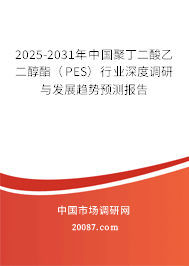 2025-2031年中国聚丁二酸乙二醇酯（PES）行业深度调研与发展趋势预测报告

中国市场调研网

20087.com